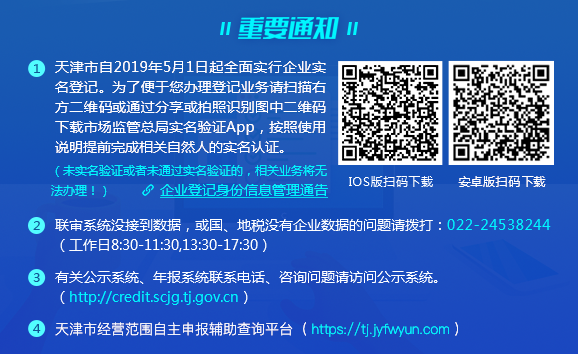 重要通知

1 天津市自2019年5月1日起全面实行企业实名登记。为了便于您办理登记业务请扫描右方二维码或通过分享或拍照识别图中二维码下载市场监管总局实名验证App，按照使用说明提前完成相关自然人的实名认证。

（未实名验证或者未通过实名验证的，相关业务将无法办理！） 企业登记身份信息管理通告

IOS版扫码下载

安卓版扫码下载

2 联审系统没接到数据，或国、地税没有企业数据的问题请拨打：022-24538244（工作日8:30-11:30,13:30-17:30）

3 有关公示系统、年报系统联系电话、咨询问题请访问公示系统。（http://credit.scjg.tj.gov.cn）

4 天津市经营范围自主申报辅助查询平台（https://tj.jyfwyun.com）